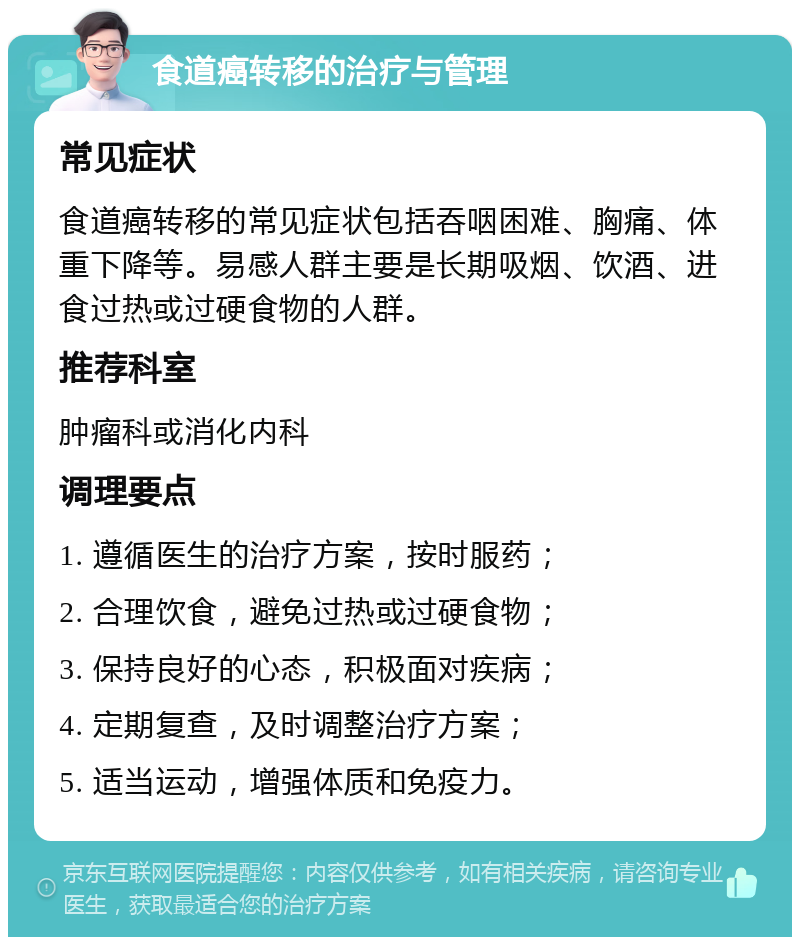 食道癌转移的治疗与管理

常见症状

食道癌转移的常见症状包括吞咽困难、胸痛、体重下降等。易感人群主要是长期吸烟、饮酒、进食过热或过硬食物的人群。

推荐科室

肿瘤科或消化内科

调理要点

1. 遵循医生的治疗方案，按时服药；

2. 合理饮食，避免过热或过硬食物；

3. 保持良好的心态，积极面对疾病；

4. 定期复查，及时调整治疗方案；

5. 适当运动，增强体质和免疫力。

京东互联网医院提醒您：内容仅供参考，如有相关疾病，请咨询专业医生，获取最适合您的治疗方案